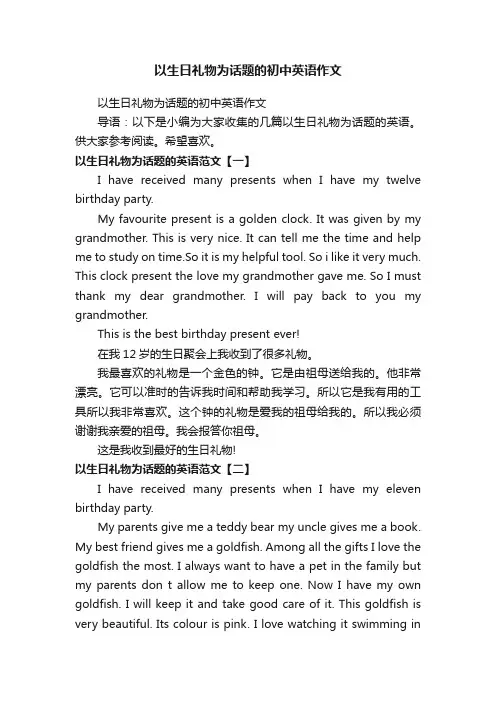 以生日礼物为话题的初中英语作文

以生日礼物为话题的初中英语作文

导语：以下是小编为大家收集的几篇以生日礼物为话题的英语。供大家参考阅读。希望喜欢。

以生日礼物为话题的英语范文【一】

I have received many presents when I have my twelve birthday party.

My favourite present is a golden clock. It was given by my grandmother. This is very nice. It can tell me the time and help me to study on time.So it is my helpful tool. So i like it very much. This clock present the love my grandmother gave me. So I must thank my dear grandmother. I will pay back to you my grandmother.

This is the best birthday present ever!

在我 12 岁的生日聚会上我收到了很多礼物。

我最喜欢的礼物是一个金色的钟。它是由祖母送给我的。他非常漂亮。它可以准时的告诉我时间和帮助我学习。所以它是我有用的工具所以我非常喜欢。这个钟的礼物是爱我的祖母给我的。所以我必须谢谢我亲爱的祖母。我会报答你祖母。

这是我收到最好的生日礼物!

以生日礼物为话题的英语范文【二】

I have received many presents when I have my eleven birthday party.

My parents give me a teddy bear my uncle gives me a book. My best friend gives me a goldfish. Among all the gifts I love the goldfish the most. I always want to have a pet in the family but my parents don t allow me to keep one. Now I have my own goldfish. I will keep it and take good care of it. This goldfish is very beautiful. Its colour is pink. I love watching it swimming in